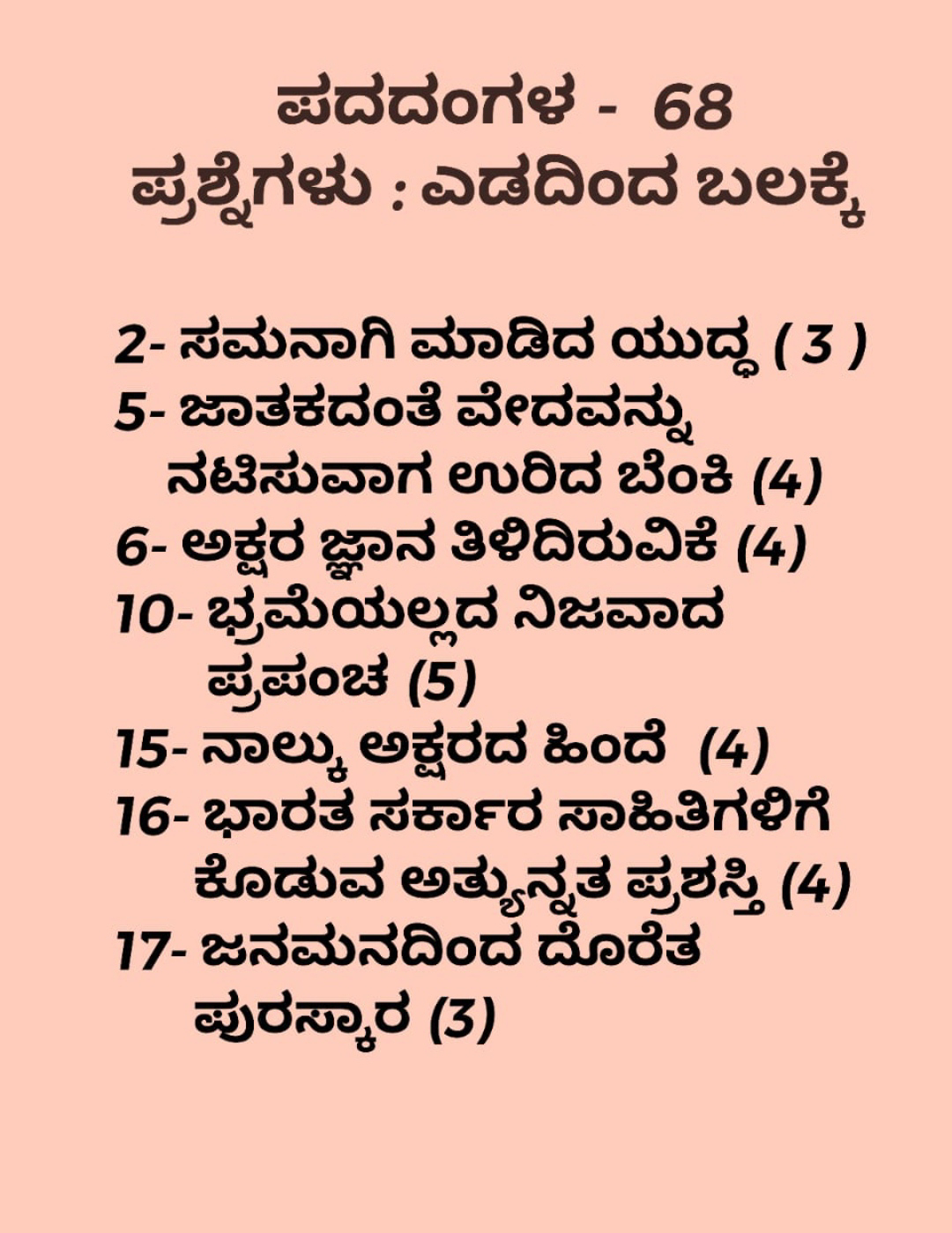 ಪದದಂಗಳ - 68
ಪ್ರಶ್ನೆಗಳು : ಎಡದಿಂದ ಬಲಕ್ಕೆ

2- ಸಮನಾಗಿ ಮಾಡಿದ ಯುದ್ಧ ( 3 )
5- ಜಾತಕದಂತೆ ವೇದವನ್ನು ನಟಿಸುವಾಗ ಉರಿದ ಬೆಂಕಿ (4)
6- ಅಕ್ಷರ ಜ್ಞಾನ ತಿಳಿದಿರುವಿಕೆ (4)
10- ಭ್ರಮೆಯಲ್ಲದ ನಿಜವಾದ ಪ್ರಪಂಚ (5)
15- ನಾಲ್ಕು ಅಕ್ಷರದ ಹಿಂದೆ (4)
16- ಭಾರತ ಸರ್ಕಾರ ಸಾಹಿತಿಗಳಿಗೆ ಕೊಡುವ ಅತ್ಯುನ್ನತ ಪ್ರಶಸ್ತಿ (4)
17- ಜನಮನದಿಂದ ದೊರೆತ ಪುರಸ್ಕಾರ (3)